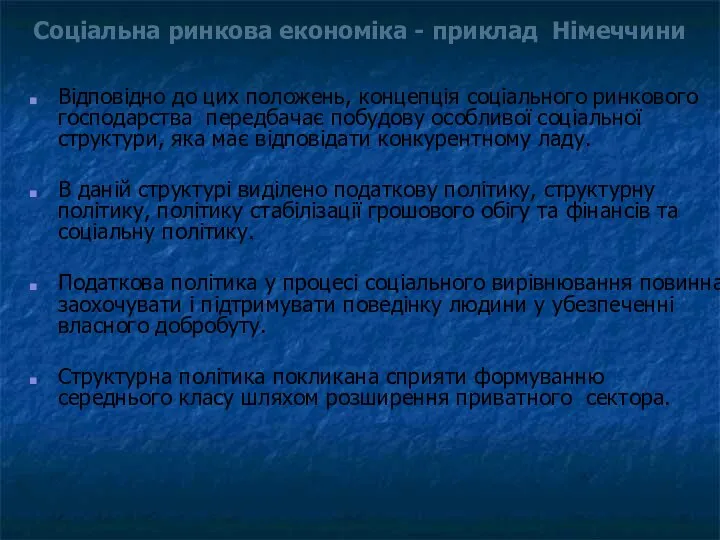 Соціальна ринкова економіка - приклад Німеччини

Відповідно до цих положень, концепція соціального ринкового господарства передбачає побудову особливої соціальної структури, яка має відповідати конкурентному ладу.

В даній структурі виділено податкову політику, структурну політику, політику стабілізації грошового обігу та фінансів та соціальну політику.

Податкова політика у процесі соціального вирівнювання повинна заохочувати і підтримувати поведінку людини у убезпеченні власного добробуту.

Структурна політика покликана сприяти формуванню середнього класу шляхом розширення приватного сектора.